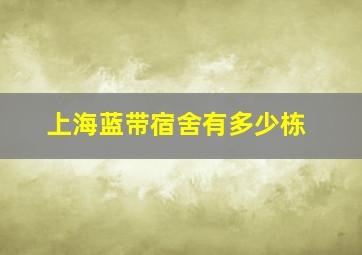 上海蓝带宿舍有多少栋